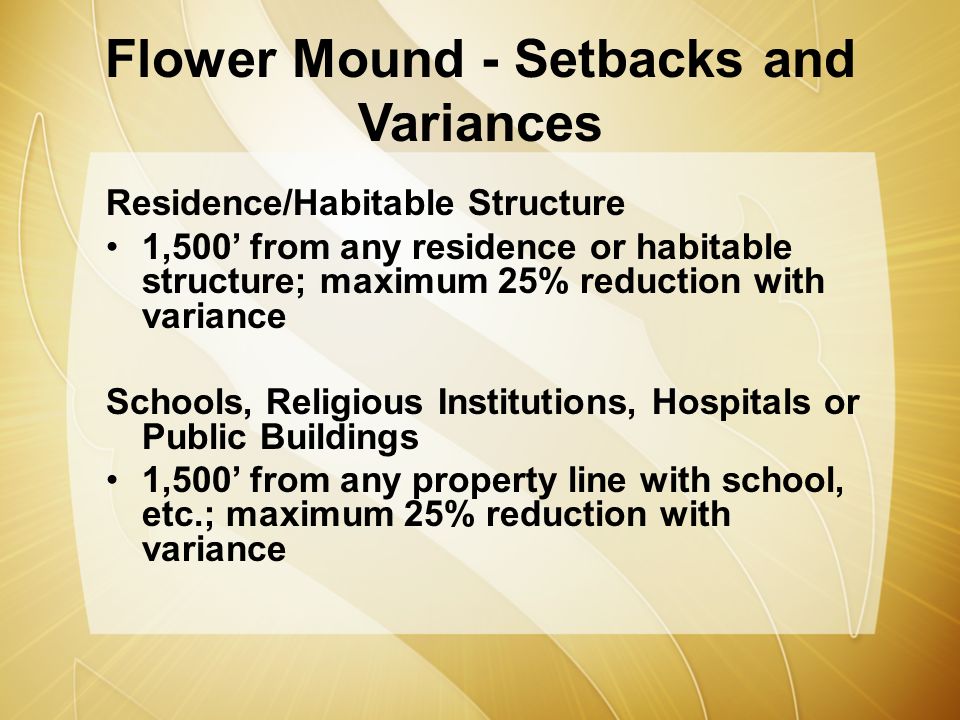 Flower Mound - Setbacks and Variances

Residence/Habitable Structure

• 1,500’ from any residence or habitable structure; maximum 25% reduction with variance

Schools, Religious Institutions, Hospitals or Public Buildings

• 1,500’ from any property line with school, etc.; maximum 25% reduction with variance